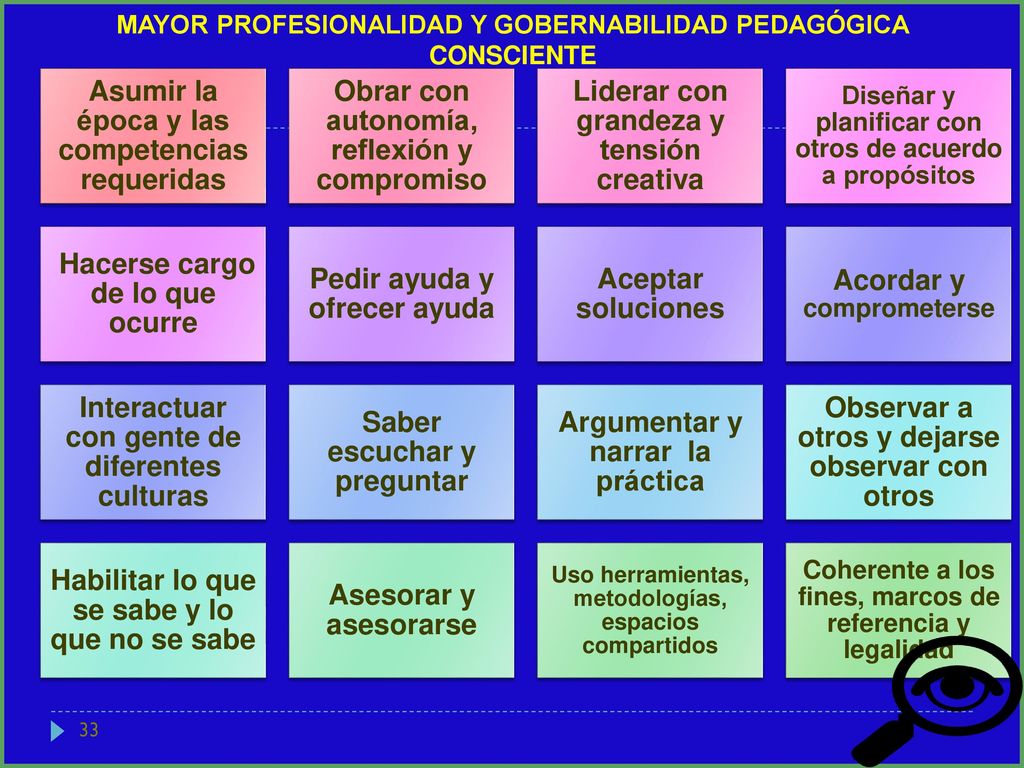 MAYOR PROFESIONALIDAD Y GOBERNABILIDAD PEDAGÓGICA CONSCIENTE

Asumir la época y las competencias requeridas

Obrar con autonomía, reflexión y compromiso

Liderar con grandeza y tensión creativa

Diseñar y planificar con otros de acuerdo a propósitos

Hacerse cargo de lo que ocurre

Pedir ayuda y ofrecer ayuda

Aceptar soluciones

Acordar y comprometerse

Interactuar con gente de diferentes culturas

Saber escuchar y preguntar

Argumentar y narrar la práctica

Observar a otros y dejarse observar con otros

Habilitar lo que se sabe y lo que no se sabe

Asesorar y asesorarse

Uso herramientas, metodologías, espacios compartidos

Coherente a los fines, marcos de referencia y legalidad

33